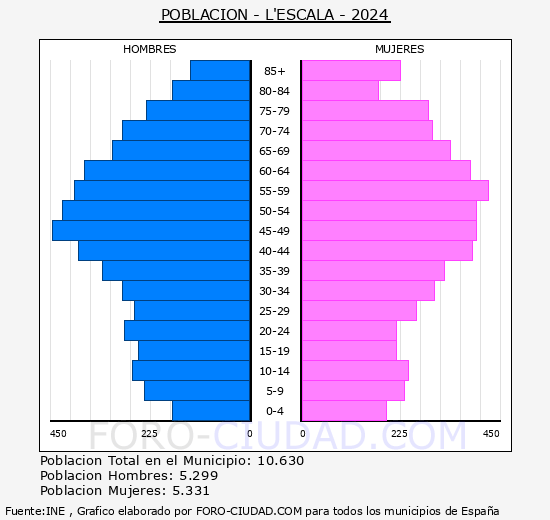 POBLACION - L'ESCALA - 2024

HOMBRES

MUJERES

85+
80-84
75-79
70-74
65-69
60-64
55-59
50-54
45-49
40-44
35-39
30-34
25-29
20-24
15-19
10-14
5-9
0-4

450 225 0 0 225 450

FORO-CIUDAD.COM

Poblacion Total en el Municipio: 10.630
Poblacion Hombres: 5.299
Poblacion Mujeres: 5.331

Fuente:INE , Grafico elaborado por FORO-CIUDAD.COM para todos los municipios de España